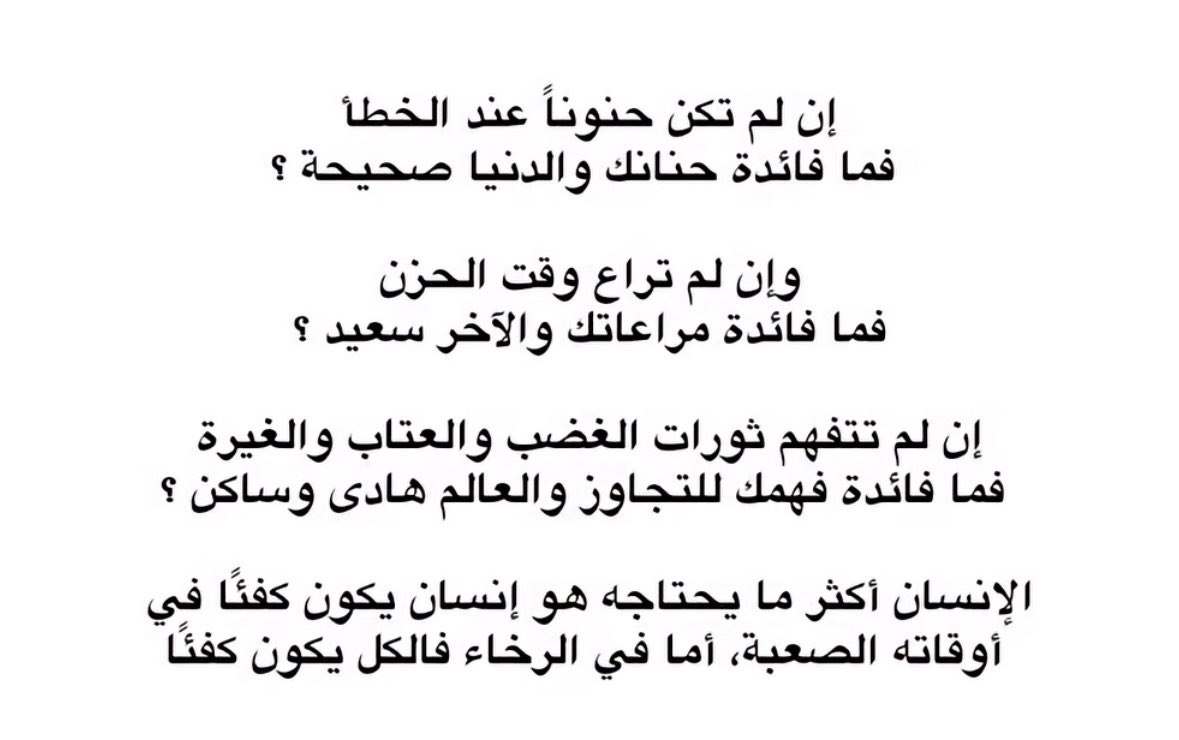 إن لم تكن حنوناً عند الخطأ
فما فائدة حنانك والدنيا صحيحة ؟

وإن لم تراع وقت الحزن
فما فائدة مراعاتك والآخر سعيد ؟

إن لم تتفهم ثورات الغضب والعتاب والغيرة
فما فائدة فهمك للتجاوز والعالم هادى وساكن ؟

الإنسان أكثر ما يحتاجه هو إنسان يكون كفئًا في أوقاته الصعبة، أما في الرخاء فالكل يكون كفئًا